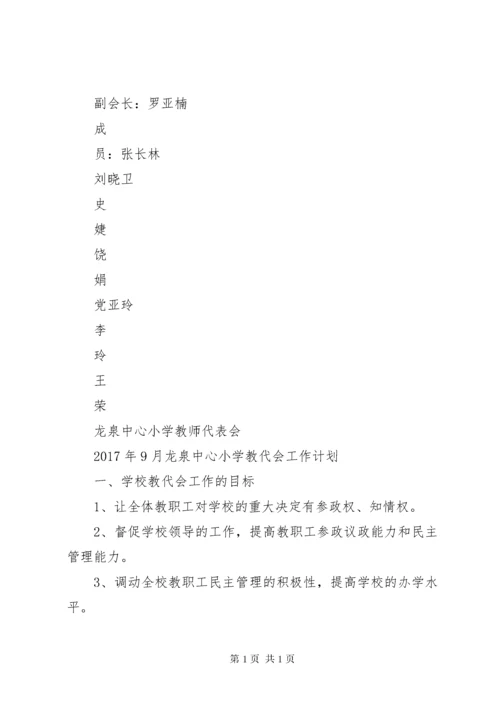 副会长：罗亚楠

成

员：张长林

刘晓卫

史

婕

饶

娟

党亚玲

李

玲

王

荣

龙泉中心小学教师代表会

2017年9月龙泉中心小学教代会工作计划

一、学校教代会工作的目标

1、让全体教职工对学校的重大决定有参政权、知情权。

2、督促学校领导的工作，提高教职工参政议政能力和民主管理能力。

3、调动全校教职工民主管理的积极性，提高学校的办学水平。

第1页 共1页